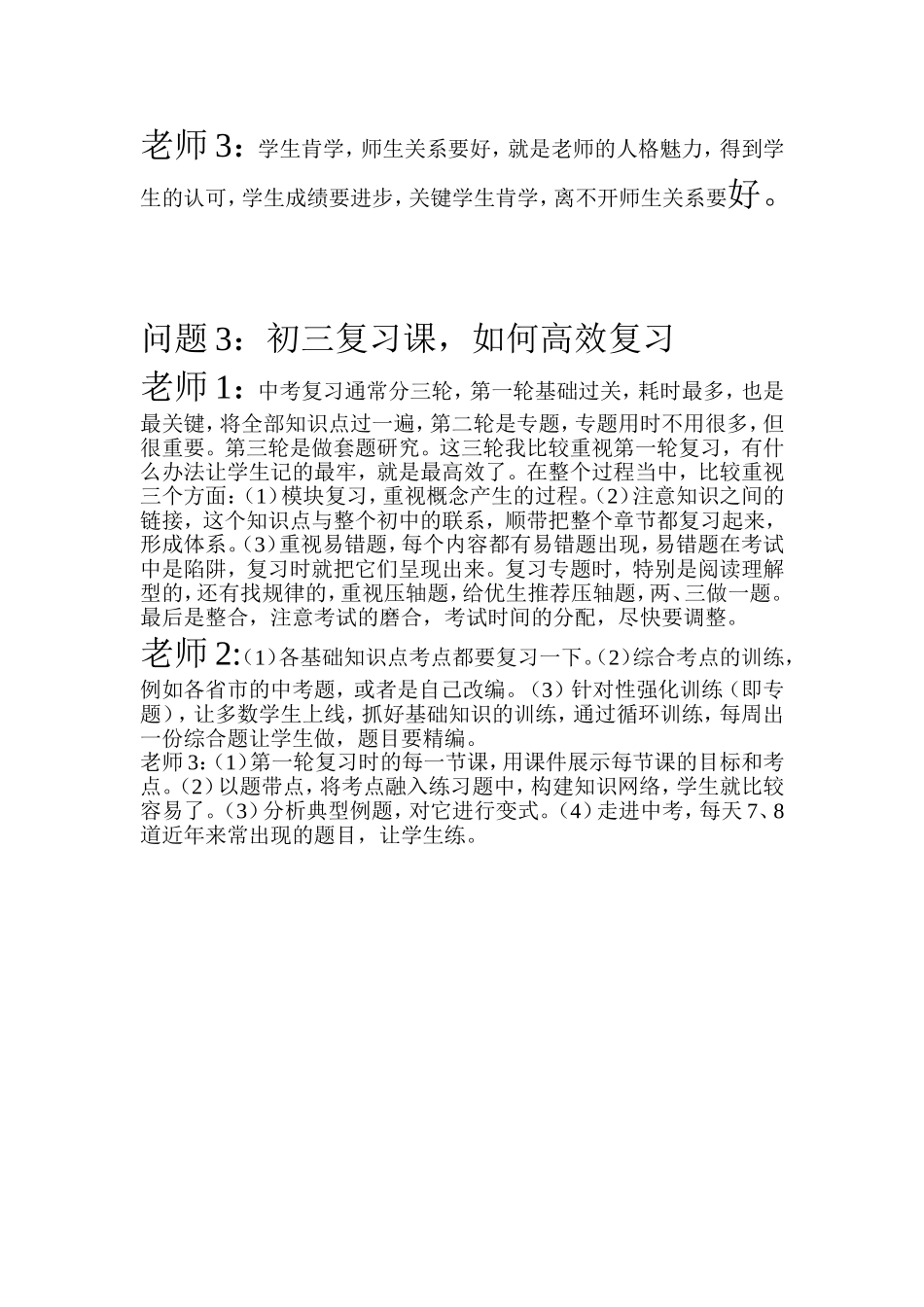 老师 3：学生肯学，师生关系要好，就是老师的人格魅力，得到学生的认可，学生成绩要进步，关键学生肯学，离不开师生关系要好。

问题 3：初三复习课，如何高效复习

老师 1：中考复习通常分三轮，第一轮基础过关，耗时最多，也是最关键，将全部知识点过一遍，第二轮是专题，专题用时不用很多，但很重要。第三轮是做套题研究。这三轮我比较重视第一轮复习，有什么办法让学生记的最牢，就是最高效了。在整个过程当中，比较重视三个方面：(1）模块复习，重视概念产生的过程。(2）注意知识之间的链接，这个知识点与整个初中的联系，顺带把整个章节都复习起来，形成体系。(3）重视易错题，每个内容都有易错题出现，易错题在考试中是陷阱，复习时就把它们呈现出来。复习专题时，特别是阅读理解型的，还有找规律的，重视压轴题，给优生推荐压轴题，两、三做一题。最后是整合，注意考试的磨合，考试时间的分配，尽快要调整。

老师 2:（1）各基础知识点考点都要复习一下。(2）综合考点的训练，例如各省市的中考题，或者是自己改编。（3）针对性强化训练（即专题），让多数学生上线，抓好基础知识的训练，通过循环训练，每周出一份综合题让学生做，题目要精编。

老师 3:（1）第一轮复习时的每一节课，用课件展示每节课的目标和考点。(2）以题带点，将考点融入练习题中，构建知识网络，学生就比较容易了。(3）分析典型例题，对它进行变式。(4）走进中考，每天 7、8 道近年来常出现的题目，让学生练。